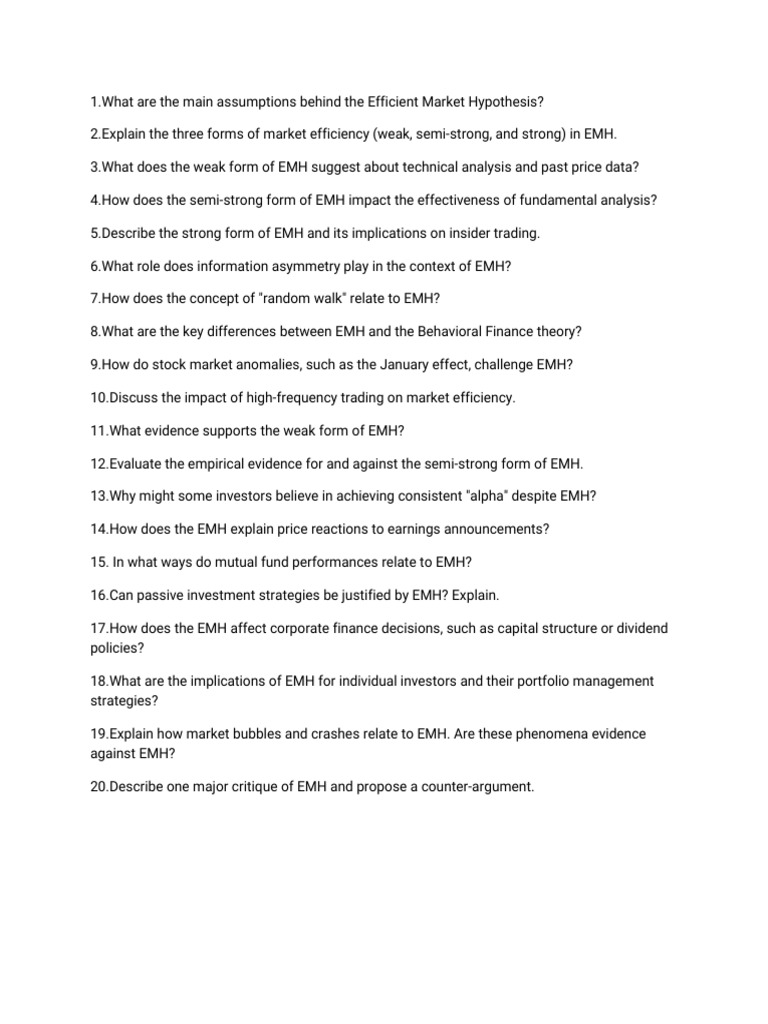 1.What are the main assumptions behind the Efficient Market Hypothesis?

2.Explain the three forms of market efficiency (weak, semi-strong, and strong) in EMH.

3.What does the weak form of EMH suggest about technical analysis and past price data?

4.How does the semi-strong form of EMH impact the effectiveness of fundamental analysis?

5.Describe the strong form of EMH and its implications on insider trading.

6.What role does information asymmetry play in the context of EMH?

7.How does the concept of "random walk" relate to EMH?

8.What are the key differences between EMH and the Behavioral Finance theory?

9.How do stock market anomalies, such as the January effect, challenge EMH?

10.Discuss the impact of high-frequency trading on market efficiency.

11.What evidence supports the weak form of EMH?

12.Evaluate the empirical evidence for and against the semi-strong form of EMH.

13.Why might some investors believe in achieving consistent "alpha" despite EMH?

14.How does the EMH explain price reactions to earnings announcements?

15. In what ways do mutual fund performances relate to EMH?

16.Can passive investment strategies be justified by EMH? Explain.

17.How does the EMH affect corporate finance decisions, such as capital structure or dividend policies?

18.What are the implications of EMH for individual investors and their portfolio management strategies?

19.Explain how market bubbles and crashes relate to EMH. Are these phenomena evidence against EMH?

20.Describe one major critique of EMH and propose a counter-argument.